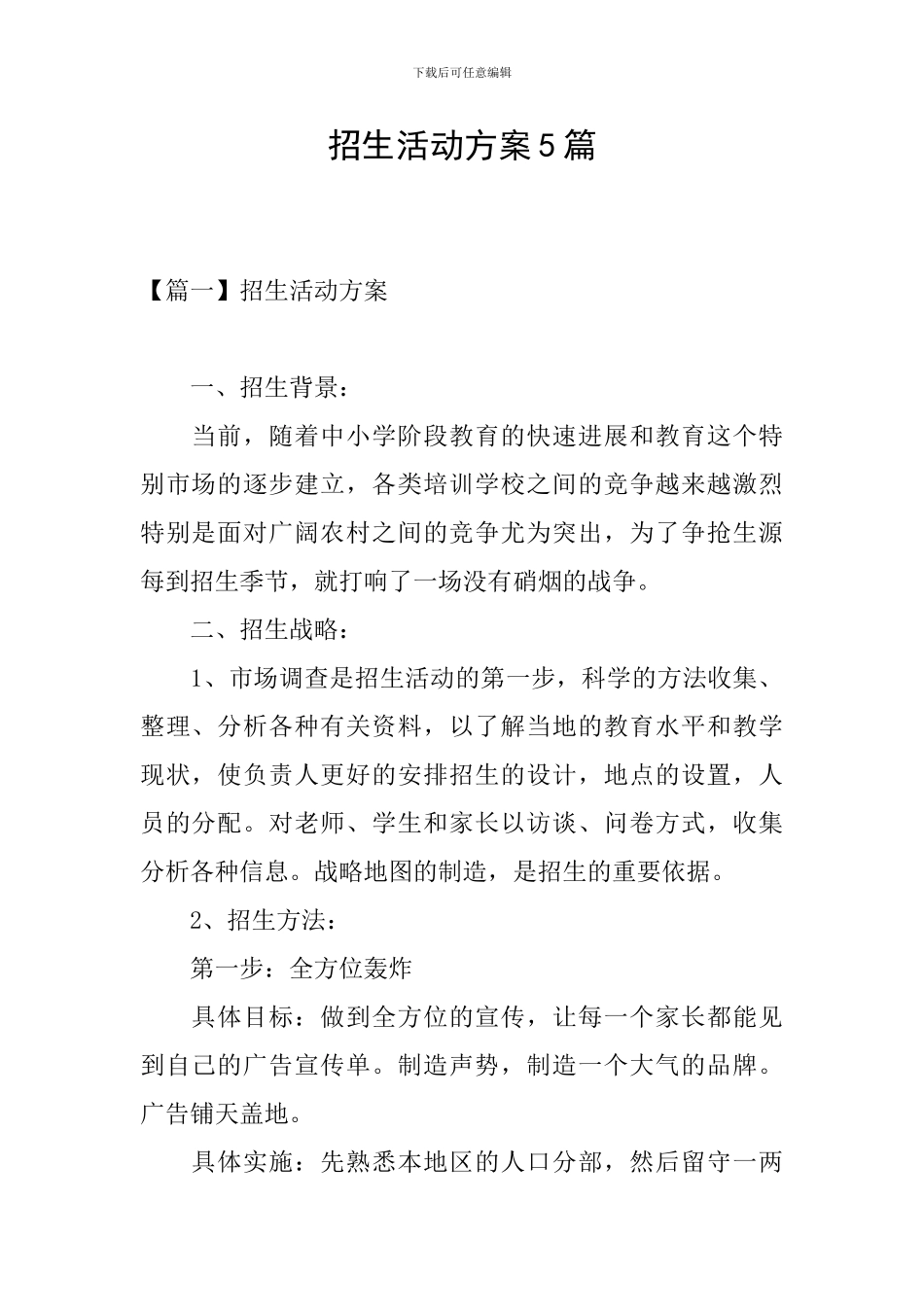 下载后可任意编辑

招生活动方案5篇

【篇一】招生活动方案

一、招生背景：

当前，随着中小学阶段教育的快速进展和教育这个特别市场的逐步建立，各类培训学校之间的竞争越来越激烈特别是面对广阔农村之间的竞争尤为突出，为了争抢生源每到招生季节，就打响了一场没有硝烟的战争。

二、招生战略：

1、市场调查是招生活动的第一步，科学的方法收集、整理、分析各种有关资料，以了解当地的教育水平和教学现状，使负责人更好的安排招生的设计，地点的设置，人员的分配。对老师、学生和家长以访谈、问卷方式，收集分析各种信息。战略地图的制造，是招生的重要依据。

2、招生方法：

第一步：全方位轰炸

具体目标：做到全方位的宣传，让每一个家长都能见到自己的广告宣传单。制造声势，制造一个大气的品牌。广告铺天盖地。

具体实施：先熟悉本地区的人口分部，然后留守一两